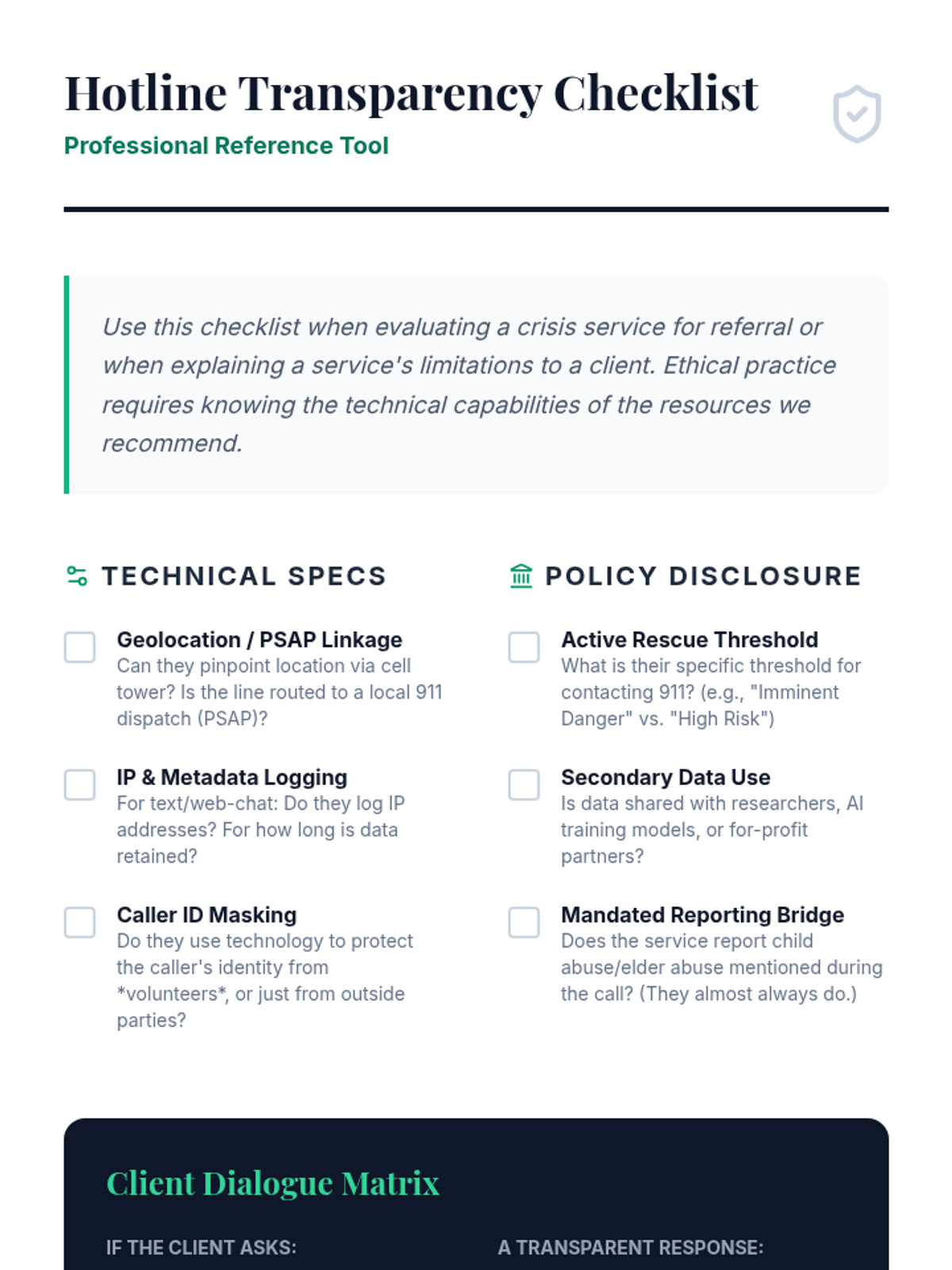 Hotline Transparency Checklist

Professional Reference Tool

Use this checklist when evaluating a crisis service for referral or when explaining a service's limitations to a client. Ethical practice requires knowing the technical capabilities of the resources we recommend.

TECHNICAL SPECS

Geolocation / PSAP Linkage
Can they pinpoint location via cell tower? Is the line routed to a local 911 dispatch (PSAP)?

IP & Metadata Logging
For text/web-chat: Do they log IP addresses? For how long is data retained?

Caller ID Masking
Do they use technology to protect the caller's identity from *volunteers*, or just from outside parties?

POLICY DISCLOSURE

Active Rescue Threshold
What is their specific threshold for contacting 911? (e.g., "Imminent Danger" vs. "High Risk")

Secondary Data Use
Is data shared with researchers, AI training models, or for-profit partners?

Mandated Reporting Bridge
Does the service report child abuse/elder abuse mentioned during the call? (They almost always do.)

Client Dialogue Matrix

IF THE CLIENT ASKS:

A TRANSPARENT RESPONSE: